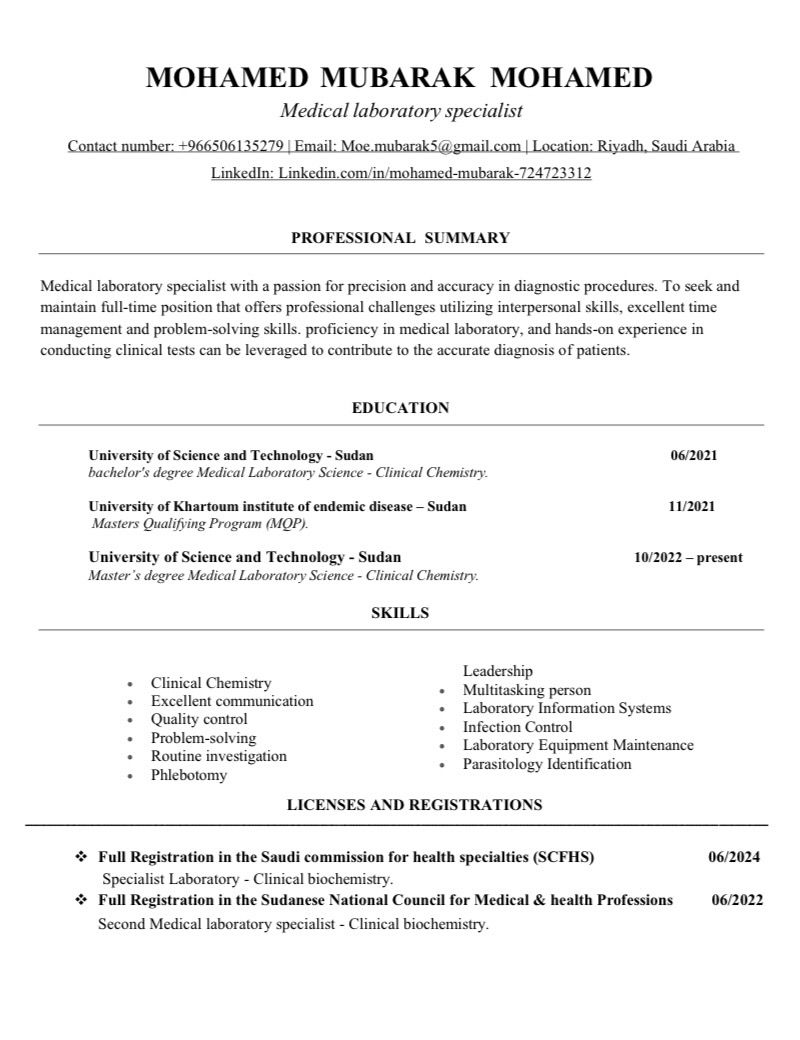 MOHAMED MUBARAK MOHAMED
Medical laboratory specialist
Contact number: +966506135279 | Email: Moe.mubarak5@gmail.com | Location: Riyadh, Saudi Arabia
LinkedIn: Linkedin.com/in/mohamed-mubarak-724723312

PROFESSIONAL SUMMARY

Medical laboratory specialist with a passion for precision and accuracy in diagnostic procedures. To seek and maintain full-time position that offers professional challenges utilizing interpersonal skills, excellent time management and problem-solving skills. proficiency in medical laboratory, and hands-on experience in conducting clinical tests can be leveraged to contribute to the accurate diagnosis of patients.

EDUCATION

University of Science and Technology - Sudan 06/2021
bachelor's degree Medical Laboratory Science - Clinical Chemistry.

University of Khartoum institute of endemic disease – Sudan 11/2021
Masters Qualifying Program (MQP).

University of Science and Technology - Sudan 10/2022 – present
Master's degree Medical Laboratory Science - Clinical Chemistry.

SKILLS

- Clinical Chemistry
- Excellent communication
- Quality control
- Problem-solving
- Routine investigation
- Phlebotomy

Leadership
- Multitasking person
- Laboratory Information Systems
- Infection Control
- Laboratory Equipment Maintenance
- Parasitology Identification

LICENSES AND REGISTRATIONS

❖ Full Registration in the Saudi commission for health specialties (SCFHS) 06/2024
Specialist Laboratory - Clinical biochemistry.
❖ Full Registration in the Sudanese National Council for Medical & health Professions 06/2022
Second Medical laboratory specialist - Clinical biochemistry.